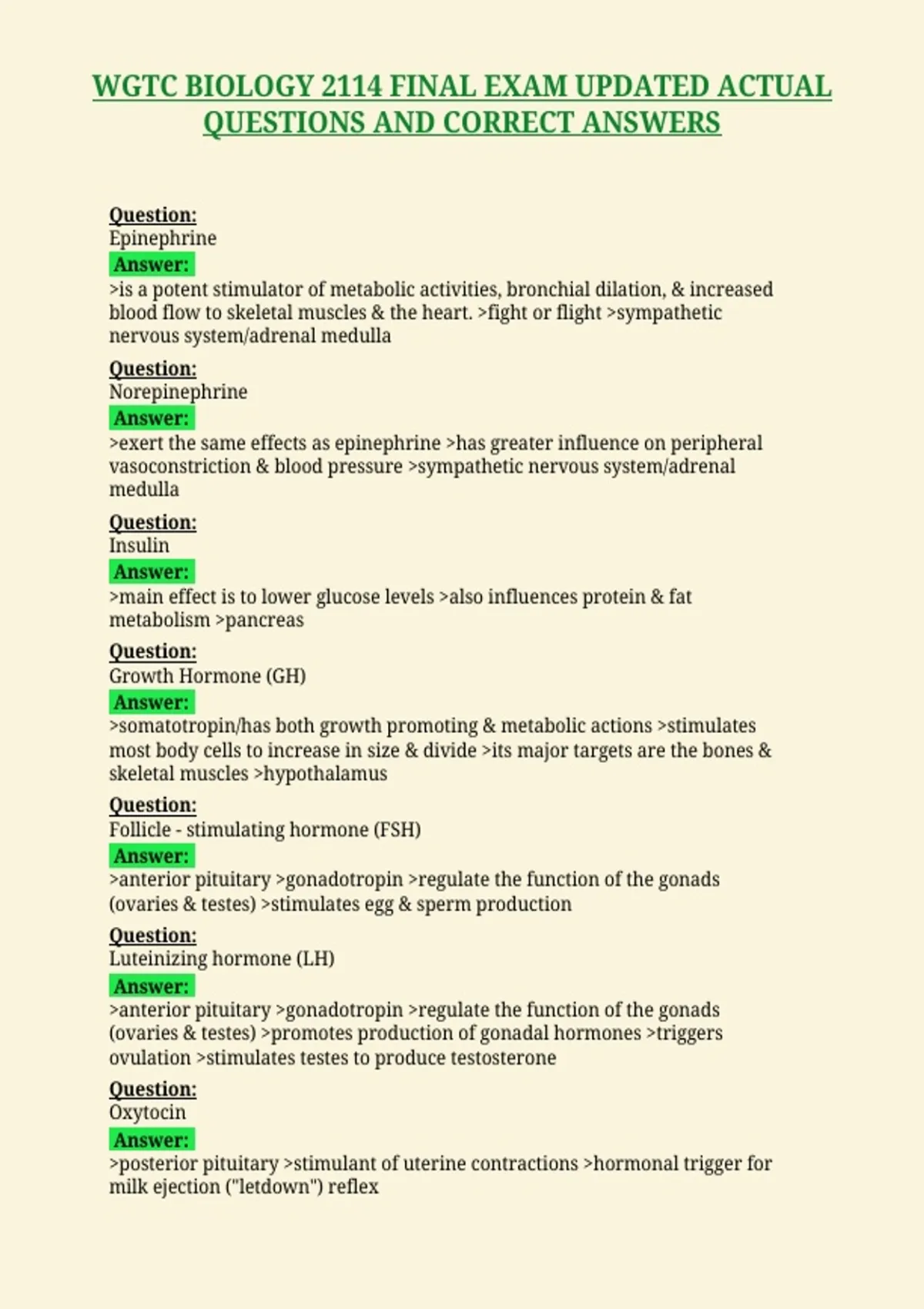 WGTC BIOLOGY 2114 FINAL EXAM UPDATED ACTUAL QUESTIONS AND CORRECT ANSWERS

Question:
Epinephrine
Answer:
>is a potent stimulator of metabolic activities, bronchial dilation, & increased blood flow to skeletal muscles & the heart. >fight or flight >sympathetic nervous system/adrenal medulla

Question:
Norepinephrine
Answer:
>exert the same effects as epinephrine >has greater influence on peripheral vasoconstriction & blood pressure >sympathetic nervous system/adrenal medulla

Question:
Insulin
Answer:
>main effect is to lower glucose levels >also influences protein & fat metabolism >pancreas

Question:
Growth Hormone (GH)
Answer:
>somatotropin/has both growth promoting & metabolic actions >stimulates most body cells to increase in size & divide >its major targets are the bones & skeletal muscles >hypothalamus

Question:
Follicle - stimulating hormone (FSH)
Answer:
>anterior pituitary >gonadotropin >regulate the function of the gonads (ovaries & testes) >stimulates egg & sperm production

Question:
Luteinizing hormone (LH)
Answer:
>anterior pituitary >gonadotropin >regulate the function of the gonads (ovaries & testes) >promotes production of gonadal hormones >triggers ovulation >stimulates testes to produce testosterone

Question:
Oxytocin
Answer:
>posterior pituitary >stimulant of uterine contractions >hormonal trigger for milk ejection ("letdown") reflex